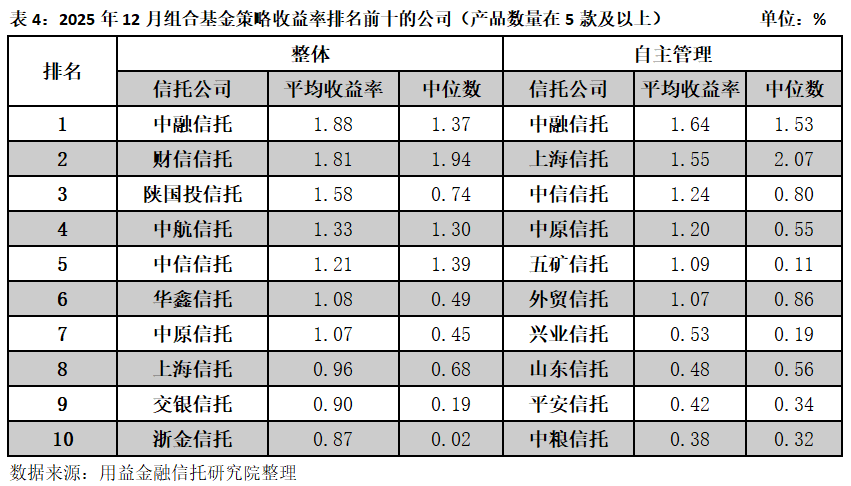 表4：2025年12月组合基金策略收益率排名前十的公司（产品数量在5款及以上） 单位：%

| 排名 | 整体 | | | 自主管理 | | |
|---|---|---|---|---|---|---|
| | 信托公司 | 平均收益率 | 中位数 | 信托公司 | 平均收益率 | 中位数 |
| 1 | 中融信托 | 1.88 | 1.37 | 中融信托 | 1.64 | 1.53 |
| 2 | 财信信托 | 1.81 | 1.94 | 上海信托 | 1.55 | 2.07 |
| 3 | 陕国投信托 | 1.58 | 0.74 | 中信信托 | 1.24 | 0.80 |
| 4 | 中航信托 | 1.33 | 1.30 | 中原信托 | 1.20 | 0.55 |
| 5 | 中信信托 | 1.21 | 1.39 | 五矿信托 | 1.09 | 0.11 |
| 6 | 华鑫信托 | 1.08 | 0.49 | 外贸信托 | 1.07 | 0.86 |
| 7 | 中原信托 | 1.07 | 0.45 | 兴业信托 | 0.53 | 0.19 |
| 8 | 上海信托 | 0.96 | 0.68 | 山东信托 | 0.48 | 0.56 |
| 9 | 交银信托 | 0.90 | 0.19 | 平安信托 | 0.42 | 0.34 |
| 10 | 浙金信托 | 0.87 | 0.02 | 中粮信托 | 0.38 | 0.32 |

数据来源：用益金融信托研究院整理